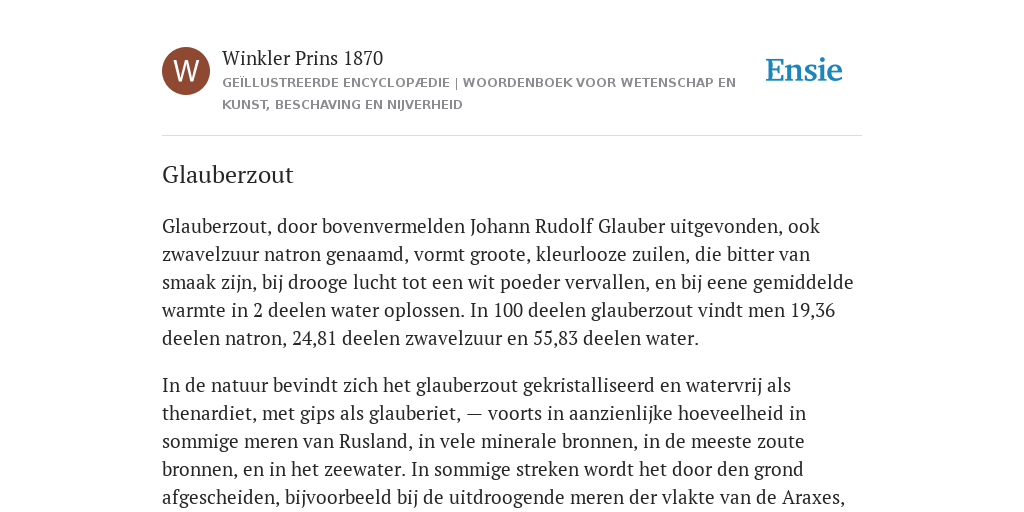 W

Winkler Prins 1870

GEÏLLUSTREERDE ENCYCLOPÆDIE | WOORDENBOEK VOOR WETENSCHAP EN KUNST, BESCHAVING EN NIJVERHEID

Ensie

Glauberzout

Glauberzout, door bovenvermelden Johann Rudolf Glauber uitgevonden, ook zwavelzuur natron genaamd, vormt groote, kleurlooze zuilen, die bitter van smaak zijn, bij drooge lucht tot een wit poeder vervallen, en bij eene gemiddelde warmte in 2 deelen water oplossen. In 100 deelen glauberzout vindt men 19,36 deelen natron, 24,81 deelen zwavelzuur en 55,83 deelen water.

In de natuur bevindt zich het glauberzout gekristalliseerd en watervrij als thenardiet, met gips als glauberiet, — voorts in aanzienlijke hoeveelheid in sommige meren van Rusland, in vele minerale bronnen, in de meeste zoute bronnen, en in het zeewater. In sommige streken wordt het door den grond afgescheiden, bijvoorbeeld bij de uitdroogende meren der vlakte van de Araxes,